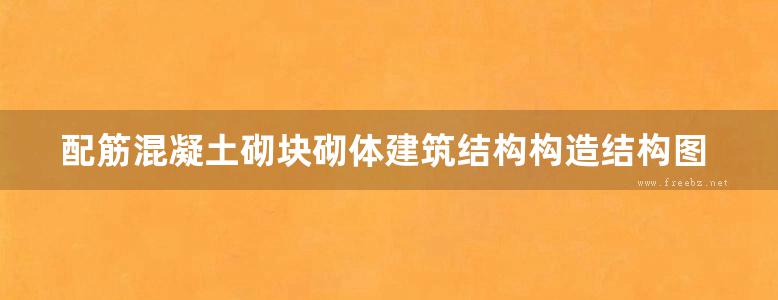 配筋混凝土砌块砌体建筑结构构造结构图

www.freebz.net